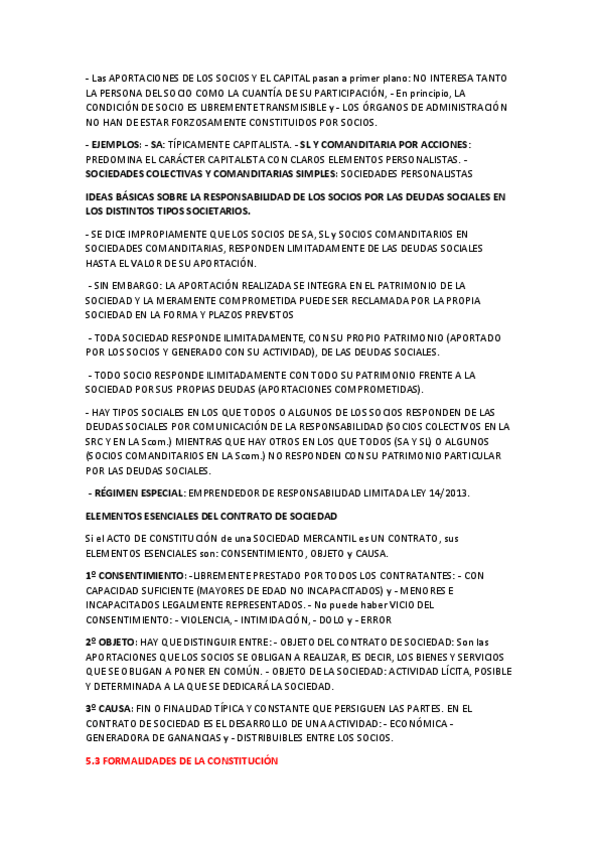 - Las APORTACIONES DE LOS SOCIOS Y EL CAPITAL pasan a primer plano: NO INTERESA TANTO LA PERSONA DEL SOCIO COMO LA CUANTÍA DE SU PARTICIPACIÓN, - En principio, LA CONDICIÓN DE SOCIO ES LIBREMENTE TRANSMISIBLE y - LOS ÓRGANOS DE ADMINISTRACIÓN NO HAN DE ESTAR FORZOSAMENTE CONSTITUIDOS POR SOCIOS.

- EJEMPLOS: - SA: TÍPICAMENTE CAPITALISTA. - SL Y COMANDITARIA POR ACCIONES: PREDOMINA EL CARÁCTER CAPITALISTA CON CLAROS ELEMENTOS PERSONALISTAS. - SOCIEDADES COLECTIVAS Y COMANDITARIAS SIMPLES: SOCIEDADES PERSONALISTAS

IDEAS BÁSICAS SOBRE LA RESPONSABILIDAD DE LOS SOCIOS POR LAS DEUDAS SOCIALES EN LOS DISTINTOS TIPOS SOCIETARIOS.

- SE DICE IMPROPIAMENTE QUE LOS SOCIOS DE SA, SL y SOCIOS COMANDITARIOS EN SOCIEDADES COMANDITARIAS, RESPONDEN LIMITADAMENTE DE LAS DEUDAS SOCIALES HASTA EL VALOR DE SU APORTACIÓN.

- SIN EMBARGO: LA APORTACIÓN REALIZADA SE INTEGRA EN EL PATRIMONIO DE LA SOCIEDAD Y LA MERAMENTE COMPROMETIDA PUEDE SER RECLAMADA POR LA PROPIA SOCIEDAD EN LA FORMA Y PLAZOS PREVISTOS

- TODA SOCIEDAD RESPONDE ILIMITADAMENTE, CON SU PROPIO PATRIMONIO (APORTADO POR LOS SOCIOS Y GENERADO CON SU ACTIVIDAD), DE LAS DEUDAS SOCIALES.

- TODO SOCIO RESPONDE ILIMITADAMENTE CON TODO SU PATRIMONIO FRENTE A LA SOCIEDAD POR SUS PROPIAS DEUDAS (APORTACIONES COMPROMETIDAS).

- HAY TIPOS SOCIALES EN LOS QUE TODOS O ALGUNOS DE LOS SOCIOS RESPONDEN DE LAS DEUDAS SOCIALES POR COMUNICACIÓN DE LA RESPONSABILIDAD (SOCIOS COLECTIVOS EN LA SRC Y EN LA Scom.) MIENTRAS QUE HAY OTROS EN LOS QUE TODOS (SA Y SL) O ALGUNOS (SOCIOS COMANDITARIOS EN LA Scom.) NO RESPONDEN CON SU PATRIMONIO PARTICULAR POR LAS DEUDAS SOCIALES.

- RÉGIMEN ESPECIAL: EMPRENDEDOR DE RESPONSABILIDAD LIMITADA LEY 14/2013.

ELEMENTOS ESENCIALES DEL CONTRATO DE SOCIEDAD

Si el ACTO DE CONSTITUCIÓN de una SOCIEDAD MERCANTIL es UN CONTRATO, sus ELEMENTOS ESENCIALES son: CONSENTIMIENTO, OBJETO y CAUSA.

1º CONSENTIMIENTO: - LIBREMENTE PRESTADO POR TODOS LOS CONTRATANTES: - CON CAPACIDAD SUFICIENTE (MAYORES DE EDAD NO INCAPACITADOS) y - MENORES E INCAPACITADOS LEGALMENTE REPRESENTADOS. - No puede haber VICIO DEL CONSENTIMIENTO: - VIOLENCIA, - INTIMIDACIÓN, - DOLO y - ERROR

2º OBJETO: HAY QUE DISTINGUIR ENTRE: - OBJETO DEL CONTRATO DE SOCIEDAD: Son las APORTACIONES QUE LOS SOCIOS SE OBLIGAN A REALIZAR, ES DECIR, LOS BIENES Y SERVICIOS QUE SE OBLIGAN A PONER EN COMÚN. - OBJETO DE LA SOCIEDAD: ACTIVIDAD LÍCITA, POSIBLE Y DETERMINADA A LA QUE SE DEDICARÁ LA SOCIEDAD.

3º CAUSA: FIN O FINALIDAD TÍPICA Y CONSTANTE QUE PERSIGUEN LAS PARTES. EN EL CONTRATO DE SOCIEDAD ES EL DESARROLLO DE UNA ACTIVIDAD: - ECONÓMICA - GENERADORA DE GANANCIAS y - DISTRIBUIBLES ENTRE LOS SOCIOS.

5.3 FORMALIDADES DE LA CONSTITUCIÓN